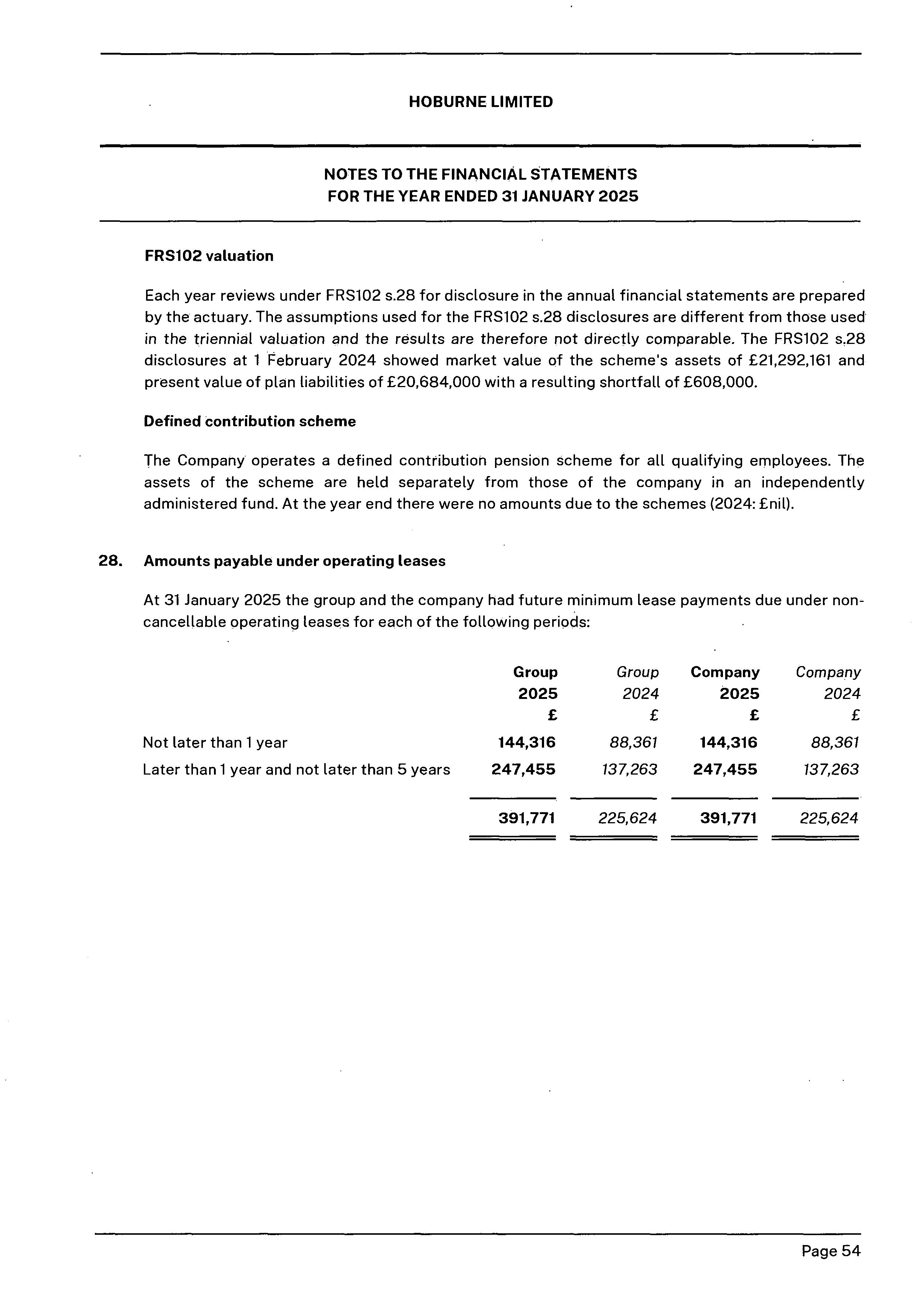 HOBURNE LIMITED

NOTES TO THE FINANCIAL STATEMENTS
FOR THE YEAR ENDED 31 JANUARY 2025

FRS102 valuation

Each year reviews under FRS102 s.28 for disclosure in the annual financial statements are prepared by the actuary. The assumptions used for the FRS102 s.28 disclosures are different from those used in the triennial valuation and the results are therefore not directly comparable. The FRS102 s.28 disclosures at 1 February 2024 showed market value of the scheme's assets of £21,292,161 and present value of plan liabilities of £20,684,000 with a resulting shortfall of £608,000.

Defined contribution scheme

The Company operates a defined contribution pension scheme for all qualifying employees. The assets of the scheme are held separately from those of the company in an independently administered fund. At the year end there were no amounts due to the schemes (2024: £nil).

28. Amounts payable under operating leases

At 31 January 2025 the group and the company had future minimum lease payments due under non-cancellable operating leases for each of the following periods:

| | Group 2025 £ | Group 2024 £ | Company 2025 £ | Company 2024 £ |
|---|---|---|---|---|
| Not later than 1 year | 144,316 | 88,361 | 144,316 | 88,361 |
| Later than 1 year and not later than 5 years | 247,455 | 137,263 | 247,455 | 137,263 |
| | 391,771 | 225,624 | 391,771 | 225,624 |

Page 54